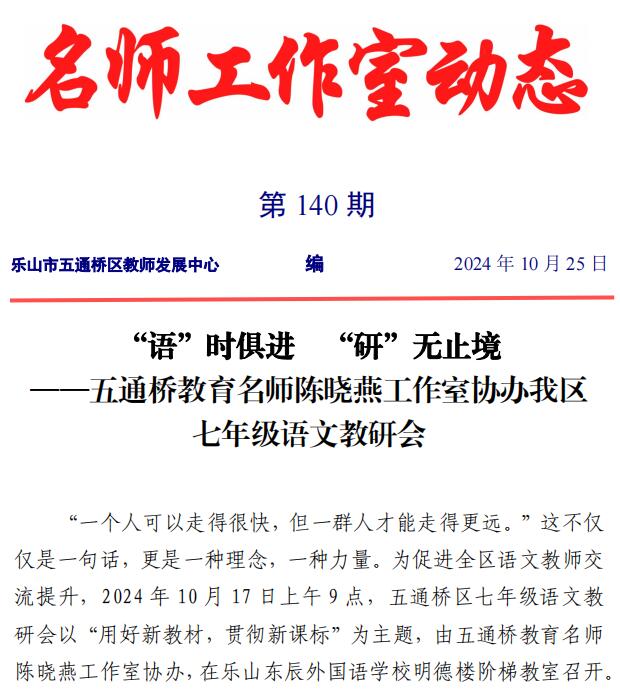 名师工作室动态

第 140 期

乐山市五通桥区教师发展中心　　　编　　　2024 年 10 月 25 日

“语”时俱进　“研”无止境
——五通桥教育名师陈晓燕工作室协办我区七年级语文教研会

“一个人可以走得很快，但一群人才能走得更远。”这不仅仅是一句话，更是一种理念，一种力量。为促进全区语文教师交流提升，2024 年 10 月 17 日上午 9 点，五通桥区七年级语文教研会以“用好新教材，贯彻新课标”为主题，由五通桥教育名师陈晓燕工作室协办，在乐山东辰外国语学校明德楼阶梯教室召开。